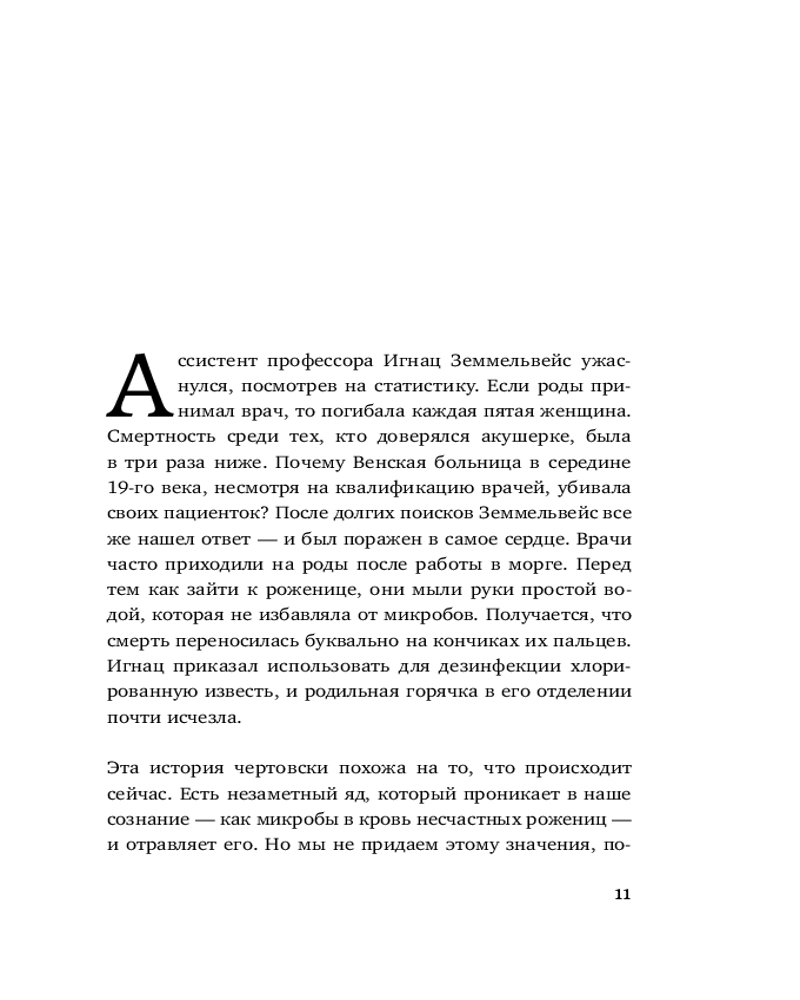 Ассистент профессора Игнац Земмельвейс ужаснулся, посмотрев на статистику. Если роды принимал врач, то погибала каждая пятая женщина. Смертность среди тех, кто доверялся акушерке, была в три раза ниже. Почему Венская больница в середине 19-го века, несмотря на квалификацию врачей, убивала своих пациенток? После долгих поисков Земмельвейс все же нашел ответ — и был поражен в самое сердце. Врачи часто приходили на роды после работы в морге. Перед тем как зайти к роженице, они мыли руки простой водой, которая не избавляла от микробов. Получается, что смерть переносилась буквально на кончиках их пальцев. Игнац приказал использовать для дезинфекции хлорированную известь, и родильная горячка в его отделении почти исчезла.

Эта история чертовски похожа на то, что происходит сейчас. Есть незаметный яд, который проникает в наше сознание — как микробы в кровь несчастных рожениц — и отравляет его. Но мы не придаем этому значения, по-

11